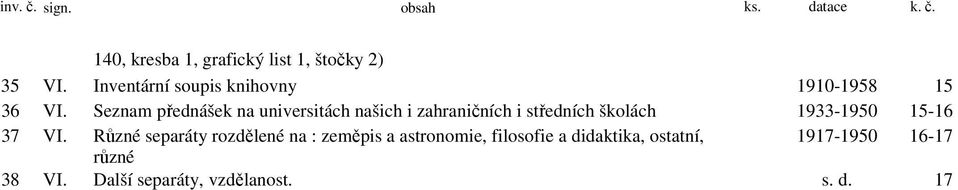 | inv. č. | sign. | obsah | ks. | datace | k. č. |
|---|---|---|---|---|---|
| | | 140, kresba 1, grafický list 1, štočky 2) | | | |
| 35 | VI. | Inventární soupis knihovny | | 1910-1958 | 15 |
| 36 | VI. | Seznam přednášek na universitách našich i zahraničních i středních školách | | 1933-1950 | 15-16 |
| 37 | VI. | Různé separáty rozdělené na : zeměpis a astronomie, filosofie a didaktika, ostatní, různé | | 1917-1950 | 16-17 |
| 38 | VI. | Další separáty, vzdělanost. | | s. d. | 17 |